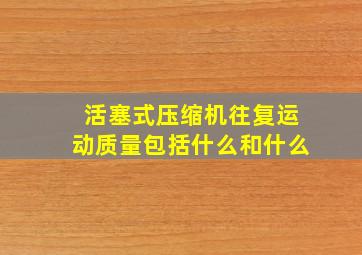 活塞式压缩机往复运动质量包括什么和什么